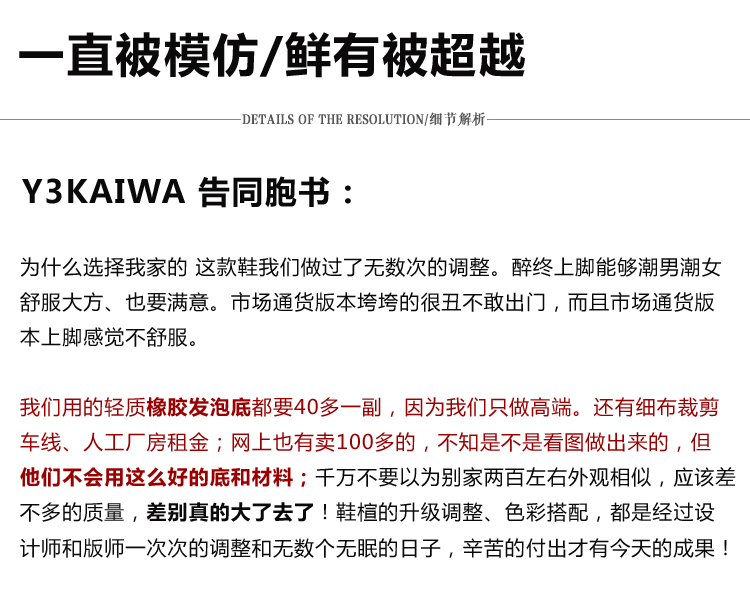 一直被模仿/鲜有被超越

DETAILS OF THE RESOLUTION/细节解析

Y3KAIWA 告同胞书：

为什么选择我家的 这款鞋我们做过了无数次的调整。醉终上脚能够潮男潮女舒服大方、也要满意。市场通货版本垮垮的很丑不敢出门，而且市场通货版本上脚感觉不舒服。

我们用的轻质橡胶发泡底都要40多一副，因为我们只做高端。还有细布裁剪车线、人工厂房租金；网上也有卖100多的，不知是不是看图做出来的，但他们不会用这么好的底和材料；千万不要以为别家两百左右外观相似，应该差不多的质量，差别真的大了去了！鞋楦的升级调整、色彩搭配，都是经过设计师和版师一次次的调整和无数个无眠的日子，辛苦的付出才有今天的成果！